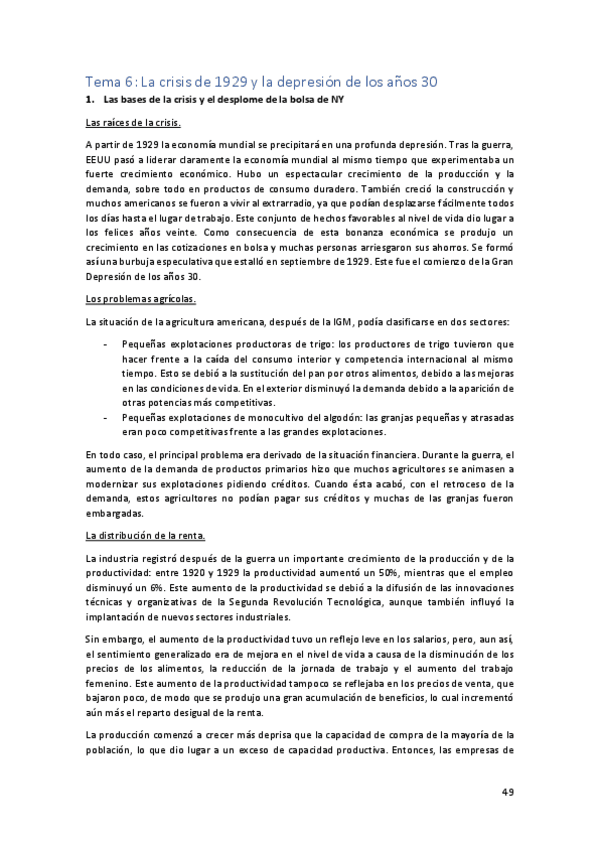 Tema 6: La crisis de 1929 y la depresión de los años 30

1. Las bases de la crisis y el desplome de la bolsa de NY

Las raíces de la crisis.

A partir de 1929 la economía mundial se precipitará en una profunda depresión. Tras la guerra, EEUU pasó a liderar claramente la economía mundial al mismo tiempo que experimentaba un fuerte crecimiento económico. Hubo un espectacular crecimiento de la producción y la demanda, sobre todo en productos de consumo duradero. También creció la construcción y muchos americanos se fueron a vivir al extrarradio, ya que podían desplazarse fácilmente todos los días hasta el lugar de trabajo. Este conjunto de hechos favorables al nivel de vida dio lugar a los felices años veinte. Como consecuencia de esta bonanza económica se produjo un crecimiento en las cotizaciones en bolsa y muchas personas arriesgaron sus ahorros. Se formó así una burbuja especulativa que estalló en septiembre de 1929. Este fue el comienzo de la Gran Depresión de los años 30.

Los problemas agrícolas.

La situación de la agricultura americana, después de la IGM, podía clasificarse en dos sectores:

- Pequeñas explotaciones productoras de trigo: los productores de trigo tuvieron que hacer frente a la caída del consumo interior y competencia internacional al mismo tiempo. Esto se debió a la sustitución del pan por otros alimentos, debido a las mejoras en las condiciones de vida. En el exterior disminuyó la demanda debido a la aparición de otras potencias más competitivas.
- Pequeñas explotaciones de monocultivo del algodón: las granjas pequeñas y atrasadas eran poco competitivas frente a las grandes explotaciones.

En todo caso, el principal problema era derivado de la situación financiera. Durante la guerra, el aumento de la demanda de productos primarios hizo que muchos agricultores se animasen a modernizar sus explotaciones pidiendo créditos. Cuando ésta acabó, con el retroceso de la demanda, estos agricultores no podían pagar sus créditos y muchas de las granjas fueron embargadas.

La distribución de la renta.

La industria registró después de la guerra un importante crecimiento de la producción y de la productividad: entre 1920 y 1929 la productividad aumentó un 50%, mientras que el empleo disminuyó un 6%. Este aumento de la productividad se debió a la difusión de las innovaciones técnicas y organizativas de la Segunda Revolución Tecnológica, aunque también influyó la implantación de nuevos sectores industriales.

Sin embargo, el aumento de la productividad tuvo un reflejo leve en los salarios, pero, aun así, el sentimiento generalizado era de mejora en el nivel de vida a causa de la disminución de los precios de los alimentos, la reducción de la jornada de trabajo y el aumento del trabajo femenino. Este aumento de la productividad tampoco se reflejaba en los precios de venta, que bajaron poco, de modo que se produjo una gran acumulación de beneficios, lo cual incrementó aún más el reparto desigual de la renta.

La producción comenzó a crecer más deprisa que la capacidad de compra de la mayoría de la población, lo que dio lugar a un exceso de capacidad productiva. Entonces, las empresas de

49